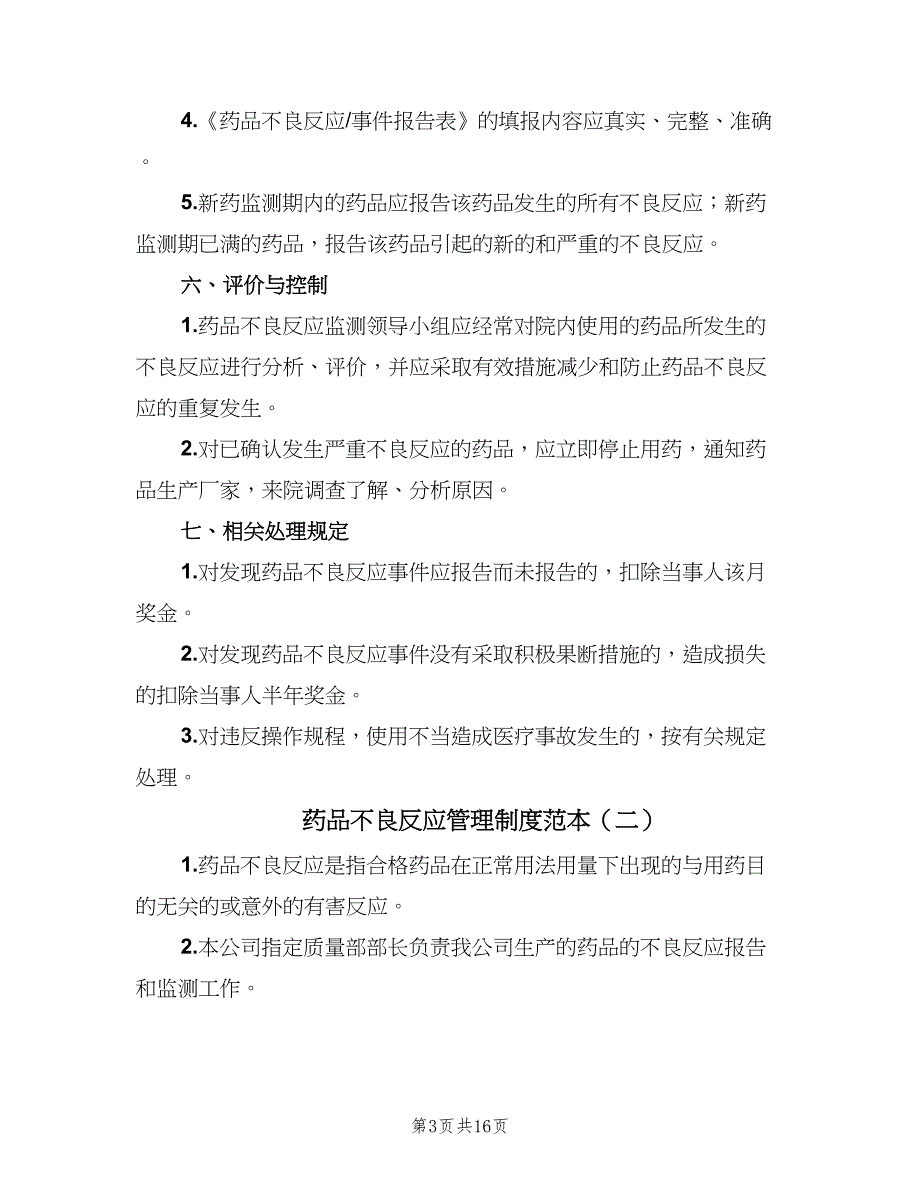 4.《药品不良反应/事件报告表》的填报内容应真实、完整、准确。

5.新药监测期内的药品应报告该药品发生的所有不良反应；新药监测期已满的药品，报告该药品引起的新的和严重的不良反应。

六、评价与控制

1.药品不良反应监测领导小组应经常对院内使用的药品所发生的不良反应进行分析、评价，并应采取有效措施减少和防止药品不良反应的重复发生。

2.对已确认发生严重不良反应的药品，应立即停止用药，通知药品生产厂家，来院调查了解、分析原因。

七、相关处理规定

1.对发现药品不良反应事件应报告而未报告的，扣除当事人该月奖金。

2.对发现药品不良反应事件没有采取积极果断措施的，造成损失的扣除当事人半年奖金。

3.对违反操作规程，使用不当造成医疗事故发生的，按有关规定处理。

药品不良反应管理制度范本（二）

1.药品不良反应是指合格药品在正常用法用量下出现的与用药目的无关的或意外的有害反应。

2.本公司指定质量部部长负责我公司生产的药品的不良反应报告和监测工作。

第3页 共16页